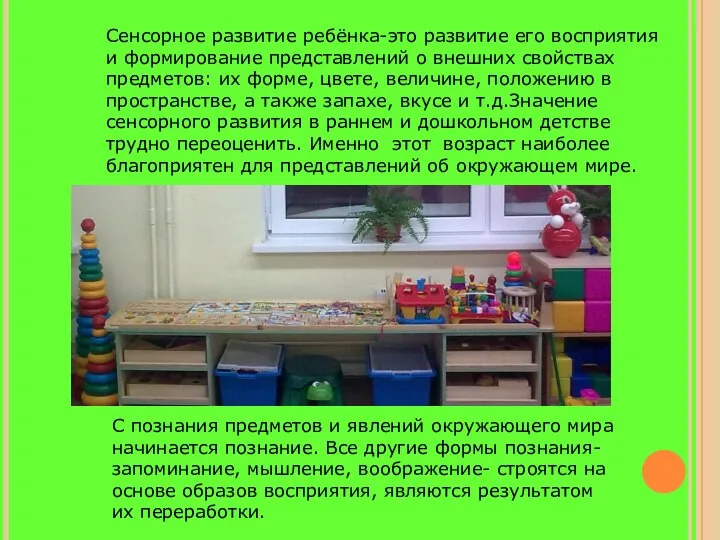 Сенсорное развитие ребёнка-это развитие его восприятия и формирование представлений о внешних свойствах предметов: их форме, цвете, величине, положению в пространстве, а также запахе, вкусе и т.д.Значение сенсорного развития в раннем и дошкольном детстве трудно переоценить. Именно этот возраст наиболее благоприятен для представлений об окружающем мире.

С познания предметов и явлений окружающего мира начинается познание. Все другие формы познания- запоминание, мышление, воображение- строятся на основе образов восприятия, являются результатом их переработки.